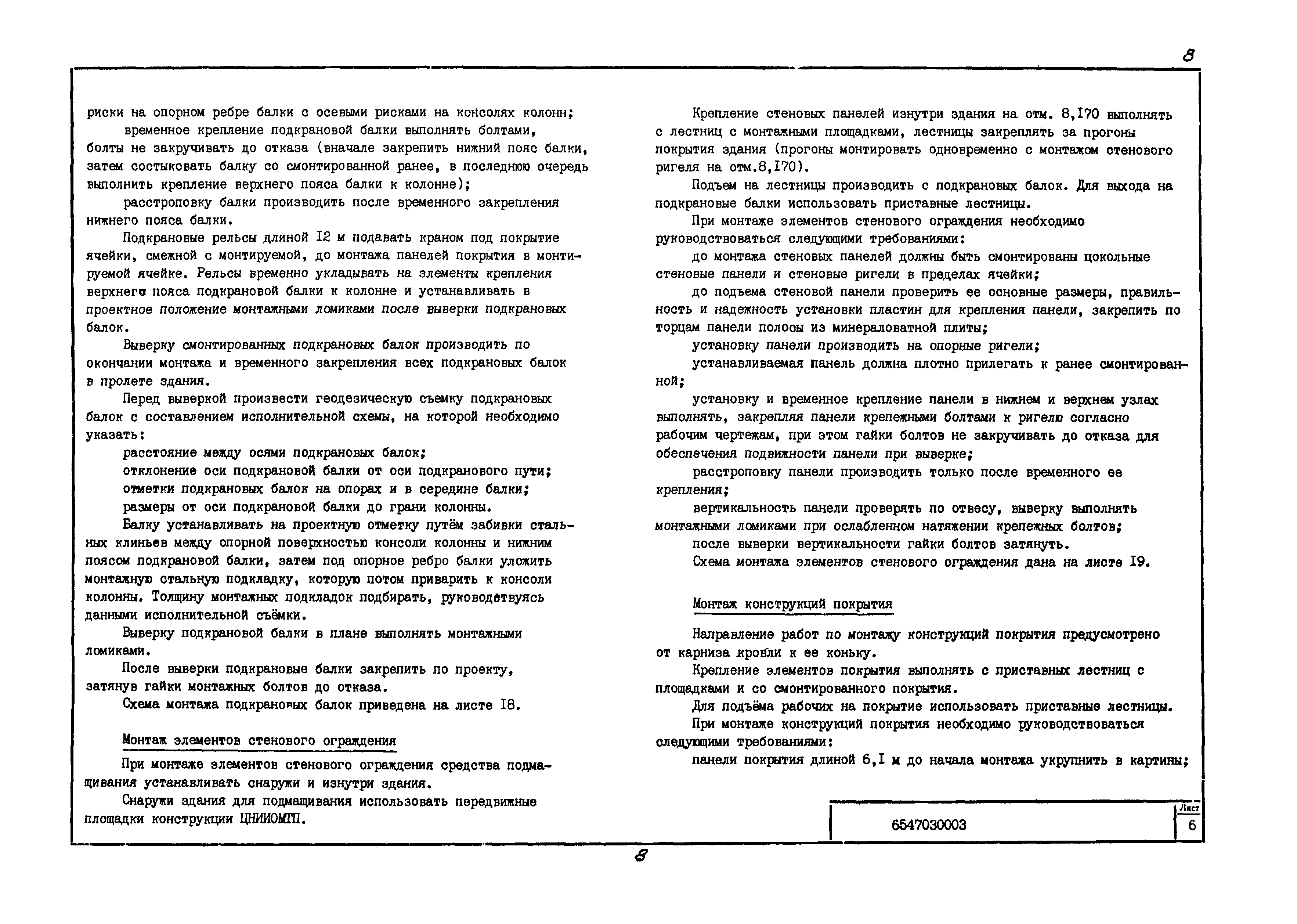 8

риски на опорном ребре балки с осевыми рисками на консолях колонн;

временное крепление подкрановой балки выполнять болтами, болты не закручивать до отказа (вначале закрепить нижний пояс балки, затем состыковать балку со смонтированной ранее, в последнюю очередь выполнить крепление верхнего пояса балки к колонне);

расстроповку балки производить после временного закрепления нижнего пояса балки.

Подкрановые рельсы длиной I2 м подавать краном под покрытие ячейки, смежной с монтируемой, до монтажа панелей покрытия в монтируемой ячейке. Рельсы временно укладывать на элементы крепления верхнего пояса подкрановой балки к колонне и устанавливать в проектное положение монтажными ломиками после выверки подкрановых балок.

Выверку смонтированных подкрановых балок производить по окончании монтажа и временного закрепления всех подкрановых балок в пролете здания.

Перед выверкой произвести геодезическую съемку подкрановых балок с составлением исполнительной схемы, на которой необходимо указать:

расстояние между осями подкрановых балок;

отклонение оси подкрановой балки от оси подкранового пути;

отметки подкрановых балок на опорах и в середине балки;

размеры от оси подкрановой балки до грани колонны.

Балку устанавливать на проектную отметку путём забивки стальных клиньев между опорной поверхностью консоли колонны и нижним поясом подкрановой балки, затем под опорное ребро балки уложить монтажную стальную подкладку, которую потом приварить к консоли колонны. Толщину монтажных подкладок подбирать, руководствуясь данными исполнительной съёмки.

Выверку подкрановой балки в плане выполнять монтажными ломиками.

После выверки подкрановые балки закрепить по проекту, затянув гайки монтажных болтов до отказа.

Схема монтажа подкрановых балок приведена на листе I8.

Монтаж элементов стенового ограждения

При монтаже элементов стенового ограждения средства подмащивания устанавливать снаружи и изнутри здания.

Снаружи здания для подмащивания использовать передвижные площадки конструкции ЦНИИОМТП.

Крепление стеновых панелей изнутри здания на отм. 8,I70 выполнять с лестниц с монтажными площадками, лестницы закреплять за прогоны покрытия здания (прогоны монтировать одновременно с монтажом стенового ригеля на отм.8,I70).

Подъем на лестницы производить с подкрановых балок. Для выхода на подкрановые балки использовать приставные лестницы.

При монтаже элементов стенового ограждения необходимо руководствоваться следующими требованиями:

до монтажа стеновых панелей должны быть смонтированы цокольные стеновые панели и стеновые ригели в пределах ячейки;

до подъема стеновой панели проверить ее основные размеры, правильность и надежность установки пластин для крепления панели, закрепить по торцам панели полосы из минераловатной плиты;

установку панели производить на опорные ригели;

устанавливаемая панель должна плотно прилегать к ранее смонтированной;

установку и временное крепление панели в нижнем и верхнем узлах выполнять, закрепляя панели крепежными болтами к ригелю согласно рабочим чертежам, при этом гайки болтов не закручивать до отказа для обеспечения подвижности панели при выверке;

расстроповку панели производить только после временного ее крепления;

вертикальность панели проверять по отвесу, выверку выполнять монтажными ломиками при ослабленном натяжении крепежных болтов;

после выверки вертикальности гайки болтов затянуть.

Схема монтажа элементов стенового ограждения дана на листе I9.

Монтаж конструкций покрытия

Направление работ по монтажу конструкций покрытия предусмотрено от карниза кровли к ее коньку.

Крепление элементов покрытия выполнять с приставных лестниц с площадками и со смонтированного покрытия.

Для подъёма рабочих на покрытие использовать приставные лестницы.

При монтаже конструкций покрытия необходимо руководствоваться следующими требованиями:

панели покрытия длиной 6,I м до начала монтажа укрупнить в картины;

6547030003

Лист
6

8